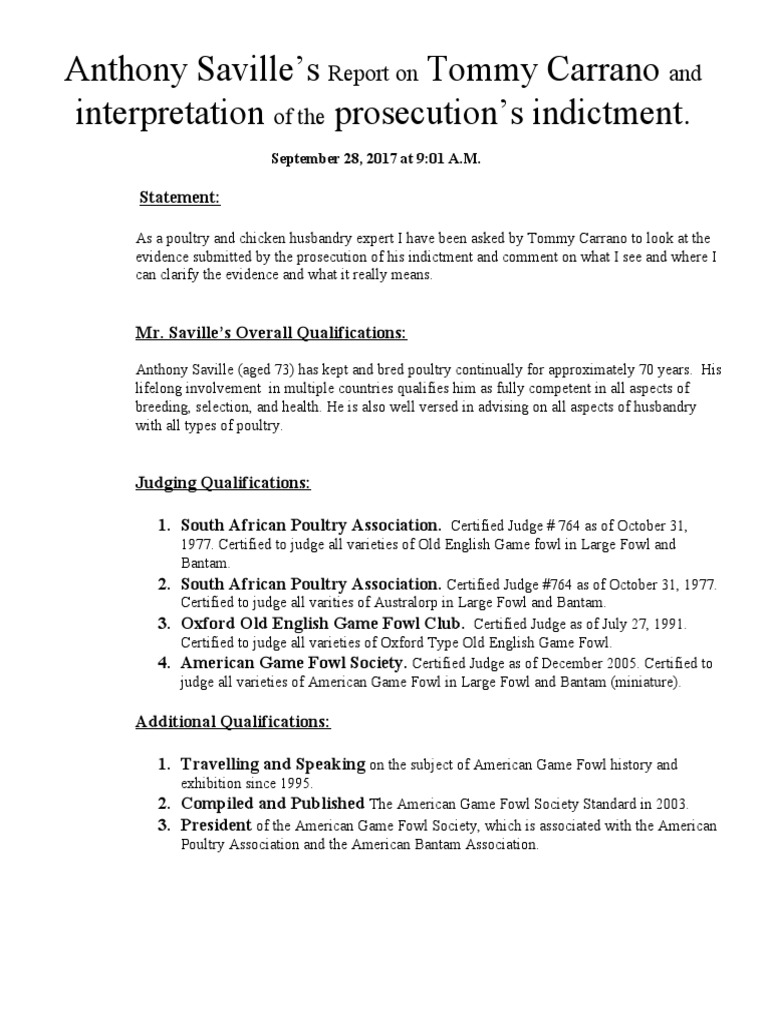 Anthony Saville's Report on Tommy Carrano and interpretation of the prosecution's indictment.

September 28, 2017 at 9:01 A.M.

Statement:

As a poultry and chicken husbandry expert I have been asked by Tommy Carrano to look at the evidence submitted by the prosecution of his indictment and comment on what I see and where I can clarify the evidence and what it really means.

Mr. Saville's Overall Qualifications:

Anthony Saville (aged 73) has kept and bred poultry continually for approximately 70 years. His lifelong involvement in multiple countries qualifies him as fully competent in all aspects of breeding, selection, and health. He is also well versed in advising on all aspects of husbandry with all types of poultry.

Judging Qualifications:

1. South African Poultry Association. Certified Judge # 764 as of October 31, 1977. Certified to judge all varieties of Old English Game fowl in Large Fowl and Bantam.
2. South African Poultry Association. Certified Judge #764 as of October 31, 1977. Certified to judge all varities of Australorp in Large Fowl and Bantam.
3. Oxford Old English Game Fowl Club. Certified Judge as of July 27, 1991. Certified to judge all varieties of Oxford Type Old English Game Fowl.
4. American Game Fowl Society. Certified Judge as of December 2005. Certified to judge all varieties of American Game Fowl in Large Fowl and Bantam (miniature).

Additional Qualifications:

1. Travelling and Speaking on the subject of American Game Fowl history and exhibition since 1995.
2. Compiled and Published The American Game Fowl Society Standard in 2003.
3. President of the American Game Fowl Society, which is associated with the American Poultry Association and the American Bantam Association.